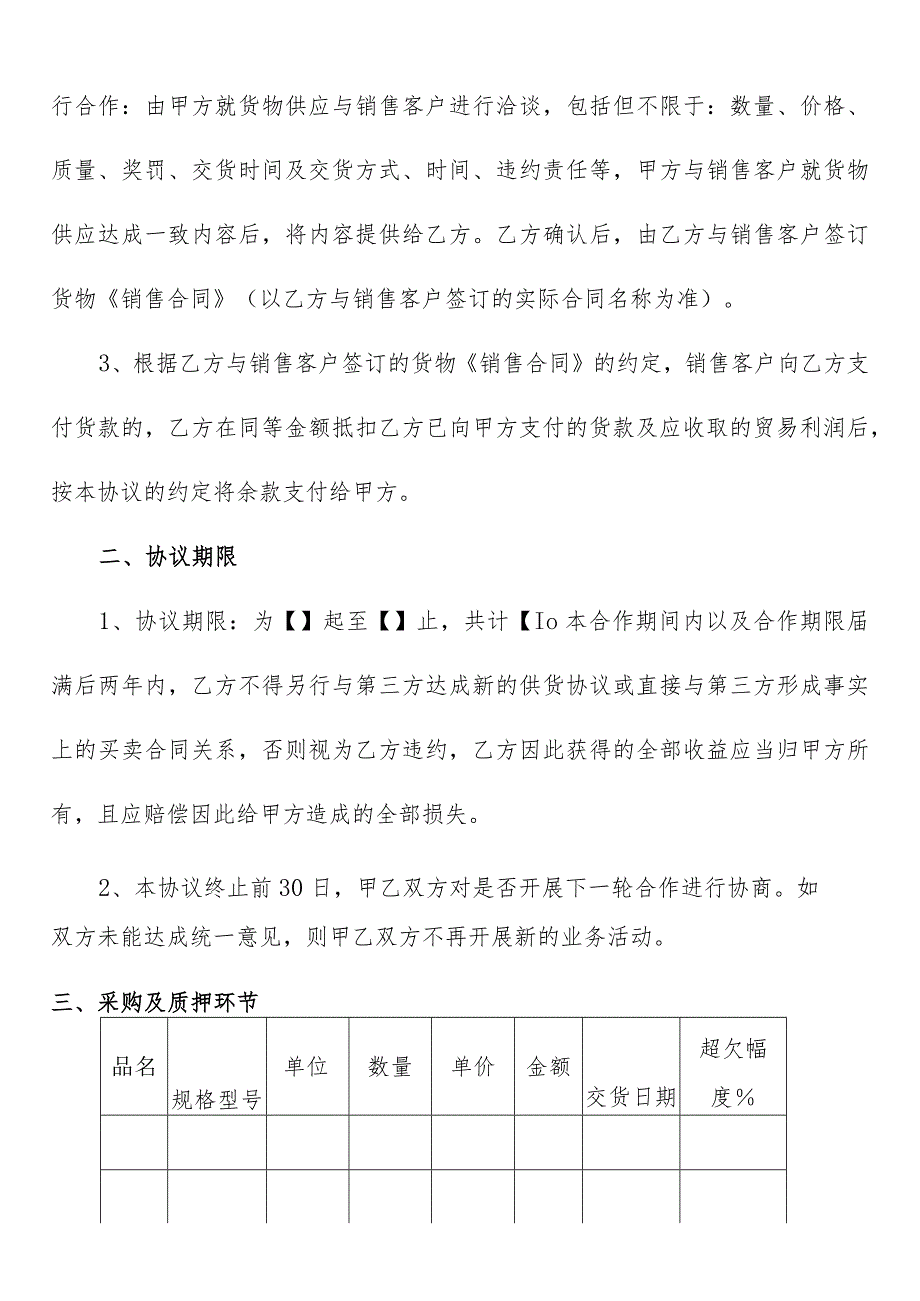 行合作：由甲方就货物供应与销售客户进行洽谈，包括但不限于：数量、价格、质量、奖罚、交货时间及交货方式、时间、违约责任等，甲方与销售客户就货物供应达成一致内容后，将内容提供给乙方。乙方确认后，由乙方与销售客户签订货物《销售合同》（以乙方与销售客户签订的实际合同名称为准）。

3、根据乙方与销售客户签订的货物《销售合同》的约定，销售客户向乙方支付货款的，乙方在同等金额抵扣乙方已向甲方支付的货款及应收取的贸易利润后，按本协议的约定将余款支付给甲方。

二、协议期限

1、协议期限：为【】起至【】止，共计【Io本合作期间内以及合作期限届满后两年内，乙方不得另行与第三方达成新的供货协议或直接与第三方形成事实上的买卖合同关系，否则视为乙方违约，乙方因此获得的全部收益应当归甲方所有，且应赔偿因此给甲方造成的全部损失。

2、本协议终止前30日，甲乙双方对是否开展下一轮合作进行协商。如双方未能达成统一意见，则甲乙双方不再开展新的业务活动。

三、采购及质押环节

| 品名 | 规格型号 | 单位 | 数量 | 单价 | 金额 | 交货日期 | 超欠幅度% |
|---|---|---|---|---|---|---|---|
| | | | | | | | |
| | | | | | | | |